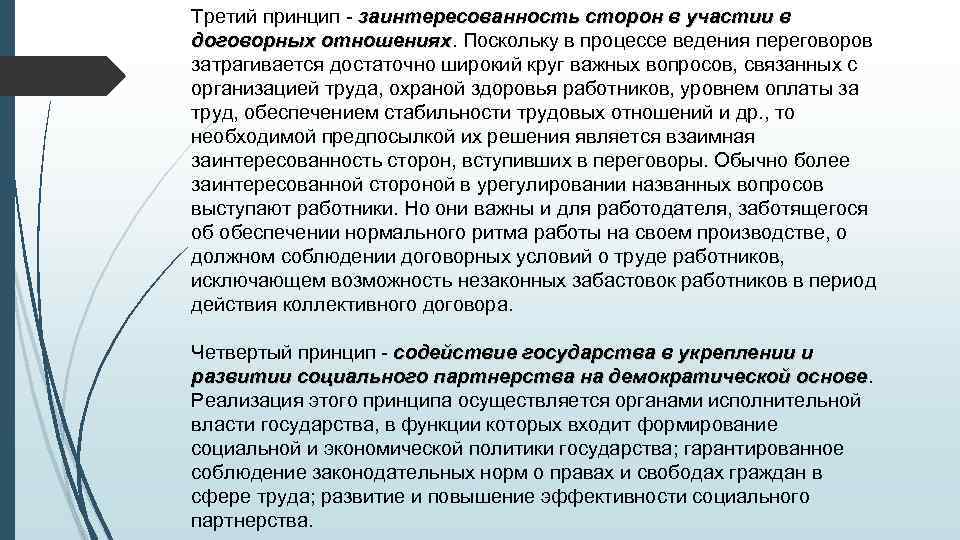 Третий принцип - заинтересованность сторон в участии в договорных отношениях. Поскольку в процессе ведения переговоров затрагивается достаточно широкий круг важных вопросов, связанных с организацией труда, охраной здоровья работников, уровнем оплаты за труд, обеспечением стабильности трудовых отношений и др., то необходимой предпосылкой их решения является взаимная заинтересованность сторон, вступивших в переговоры. Обычно более заинтересованной стороной в урегулировании названных вопросов выступают работники. Но они важны и для работодателя, заботящегося об обеспечении нормального ритма работы на своем производстве, о должном соблюдении договорных условий о труде работников, исключающем возможность незаконных забастовок работников в период действия коллективного договора.

Четвертый принцип - содействие государства в укреплении и развитии социального партнерства на демократической основе. Реализация этого принципа осуществляется органами исполнительной власти государства, в функции которых входит формирование социальной и экономической политики государства; гарантированное соблюдение законодательных норм о правах и свободах граждан в сфере труда; развитие и повышение эффективности социального партнерства.